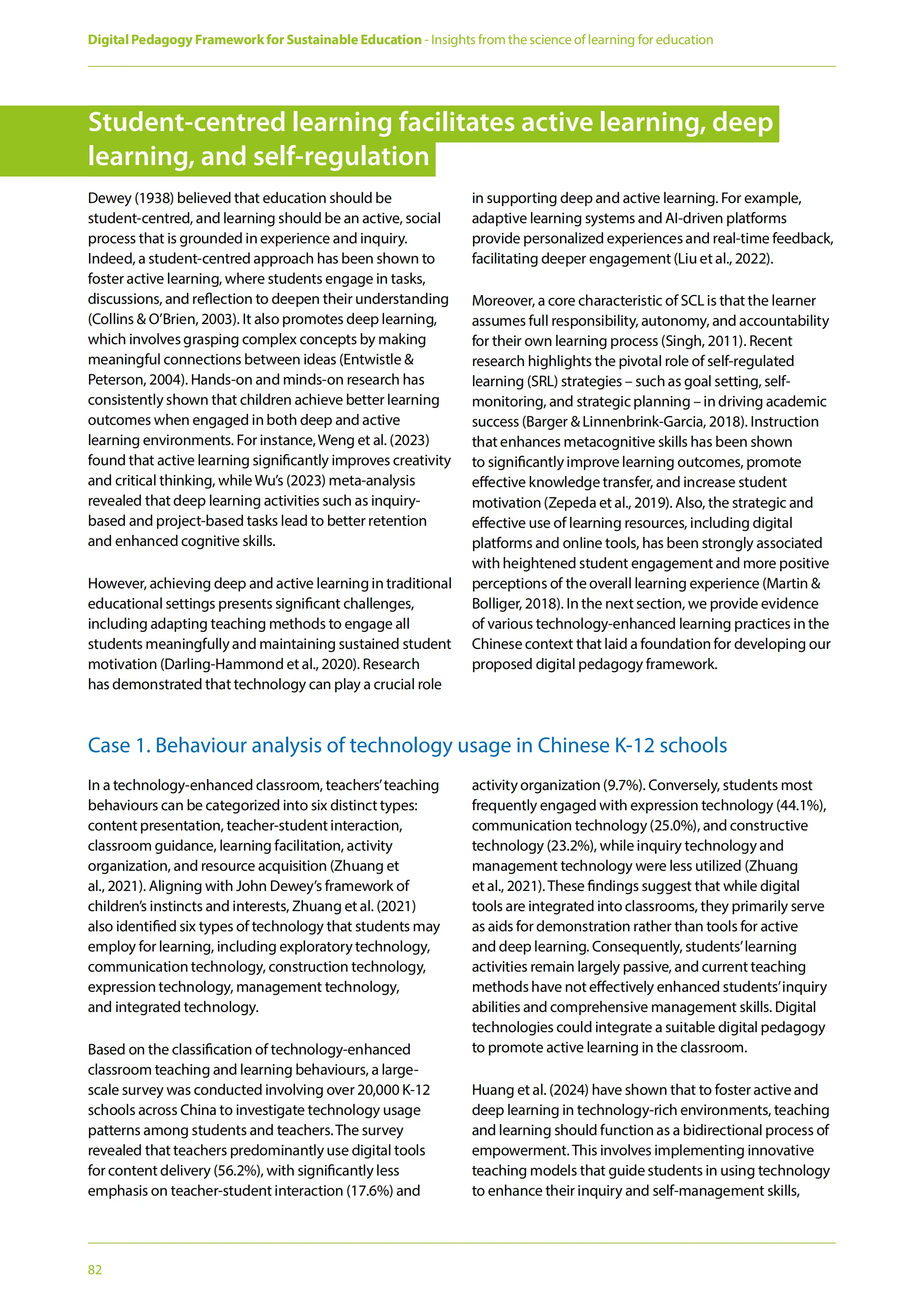 Digital Pedagogy Framework for Sustainable Education - Insights from the science of learning for education

Student-centred learning facilitates active learning, deep learning, and self-regulation

Dewey (1938) believed that education should be student-centred, and learning should be an active, social process that is grounded in experience and inquiry. Indeed, a student-centred approach has been shown to foster active learning, where students engage in tasks, discussions, and reflection to deepen their understanding (Collins & O'Brien, 2003). It also promotes deep learning, which involves grasping complex concepts by making meaningful connections between ideas (Entwistle & Peterson, 2004). Hands-on and minds-on research has consistently shown that children achieve better learning outcomes when engaged in both deep and active learning environments. For instance, Weng et al. (2023) found that active learning significantly improves creativity and critical thinking, while Wu's (2023) meta-analysis revealed that deep learning activities such as inquiry-based and project-based tasks lead to better retention and enhanced cognitive skills.

However, achieving deep and active learning in traditional educational settings presents significant challenges, including adapting teaching methods to engage all students meaningfully and maintaining sustained student motivation (Darling-Hammond et al., 2020). Research has demonstrated that technology can play a crucial role in supporting deep and active learning. For example, adaptive learning systems and AI-driven platforms provide personalized experiences and real-time feedback, facilitating deeper engagement (Liu et al., 2022).

Moreover, a core characteristic of SCL is that the learner assumes full responsibility, autonomy, and accountability for their own learning process (Singh, 2011). Recent research highlights the pivotal role of self-regulated learning (SRL) strategies – such as goal setting, self-monitoring, and strategic planning – in driving academic success (Barger & Linnenbrink-Garcia, 2018). Instruction that enhances metacognitive skills has been shown to significantly improve learning outcomes, promote effective knowledge transfer, and increase student motivation (Zepeda et al., 2019). Also, the strategic and effective use of learning resources, including digital platforms and online tools, has been strongly associated with heightened student engagement and more positive perceptions of the overall learning experience (Martin & Bolliger, 2018). In the next section, we provide evidence of various technology-enhanced learning practices in the Chinese context that laid a foundation for developing our proposed digital pedagogy framework.

Case 1. Behaviour analysis of technology usage in Chinese K-12 schools

In a technology-enhanced classroom, teachers' teaching behaviours can be categorized into six distinct types: content presentation, teacher-student interaction, classroom guidance, learning facilitation, activity organization, and resource acquisition (Zhuang et al., 2021). Aligning with John Dewey's framework of children's instincts and interests, Zhuang et al. (2021) also identified six types of technology that students may employ for learning, including exploratory technology, communication technology, construction technology, expression technology, management technology, and integrated technology.

Based on the classification of technology-enhanced classroom teaching and learning behaviours, a large-scale survey was conducted involving over 20,000 K-12 schools across China to investigate technology usage patterns among students and teachers. The survey revealed that teachers predominantly use digital tools for content delivery (56.2%), with significantly less emphasis on teacher-student interaction (17.6%) and activity organization (9.7%). Conversely, students most frequently engaged with expression technology (44.1%), communication technology (25.0%), and constructive technology (23.2%), while inquiry technology and management technology were less utilized (Zhuang et al., 2021). These findings suggest that while digital tools are integrated into classrooms, they primarily serve as aids for demonstration rather than tools for active and deep learning. Consequently, students' learning activities remain largely passive, and current teaching methods have not effectively enhanced students' inquiry abilities and comprehensive management skills. Digital technologies could integrate a suitable digital pedagogy to promote active learning in the classroom.

Huang et al. (2024) have shown that to foster active and deep learning in technology-rich environments, teaching and learning should function as a bidirectional process of empowerment. This involves implementing innovative teaching models that guide students in using technology to enhance their inquiry and self-management skills,

82